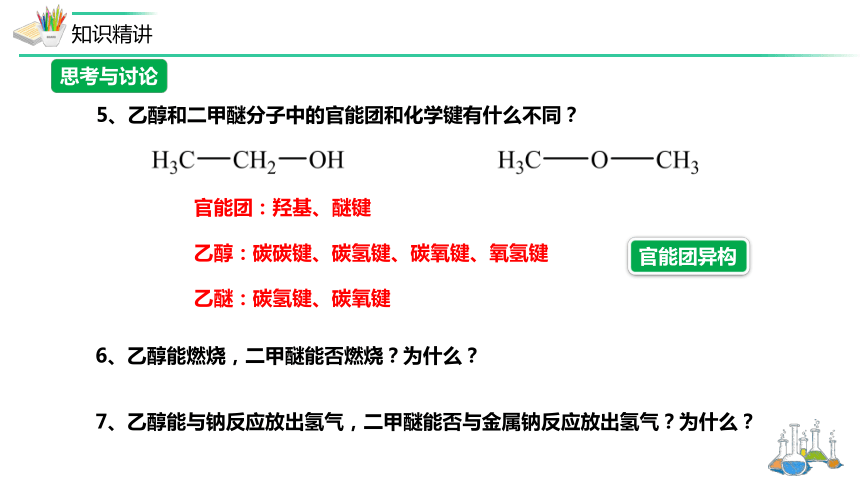 知识精讲

思考与讨论

5、乙醇和二甲醚分子中的官能团和化学键有什么不同？

$H_3C—CH_2—OH$　　$H_3C—O—CH_3$

官能团：羟基、醚键

乙醇：碳碳键、碳氢键、碳氧键、氧氢键

官能团异构

乙醚：碳氢键、碳氧键

6、乙醇能燃烧，二甲醚能否燃烧？为什么？

7、乙醇能与钠反应放出氢气，二甲醚能否与金属钠反应放出氢气？为什么？